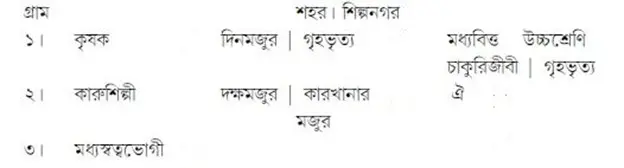 গ্রাম	শহর। শিল্পনগর

১।	কৃষক	দিনমজুর | গৃহভৃত্য	মধ্যবিত্ত	উচ্চশ্রেণি
চাকুরিজীবী | গৃহভৃত্য

২।	কারুশিল্পী	দক্ষমজুর | কারখানার মজুর	ঐ

৩।	মধ্যস্বত্বভোগী